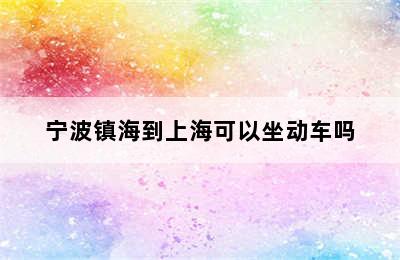 宁波镇海到上海可以坐动车吗